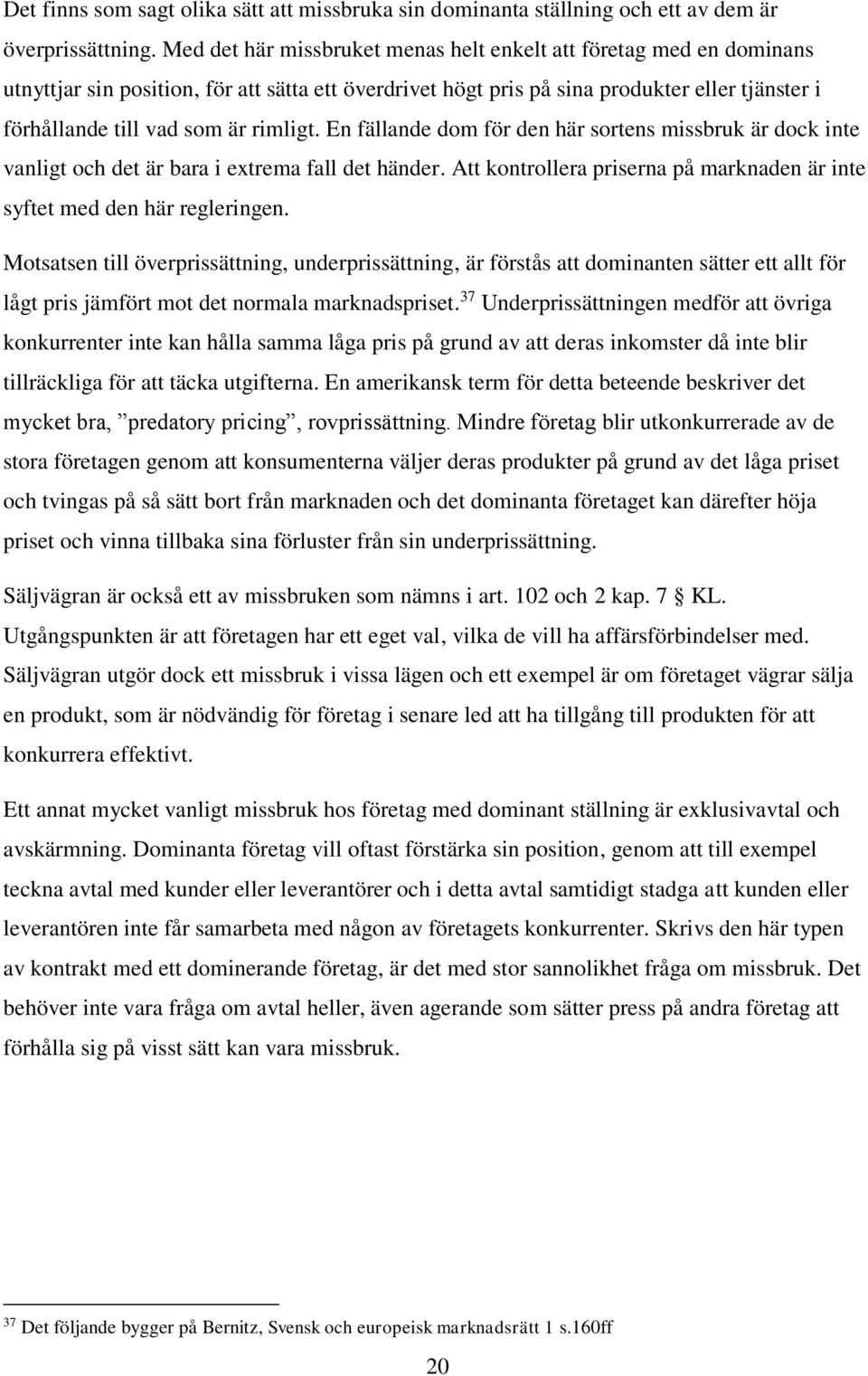 Det finns som sagt olika sätt att missbruka sin dominanta ställning och ett av dem är överprissättning. Med det här missbruket menas helt enkelt att företag med en dominans utnyttjar sin position, för att sätta ett överdrivet högt pris på sina produkter eller tjänster i förhållande till vad som är rimligt. En fällande dom för den här sortens missbruk är dock inte vanligt och det är bara i extrema fall det händer. Att kontrollera priserna på marknaden är inte syftet med den här regleringen.

Motsatsen till överprissättning, underprissättning, är förstås att dominanten sätter ett allt för lågt pris jämfört mot det normala marknadspriset.$^{37}$ Underprissättningen medför att övriga konkurrenter inte kan hålla samma låga pris på grund av att deras inkomster då inte blir tillräckliga för att täcka utgifterna. En amerikansk term för detta beteende beskriver det mycket bra, ”predatory pricing”, rovprissättning. Mindre företag blir utkonkurrerade av de stora företagen genom att konsumenterna väljer deras produkter på grund av det låga priset och tvingas på så sätt bort från marknaden och det dominanta företaget kan därefter höja priset och vinna tillbaka sina förluster från sin underprissättning.

Säljvägran är också ett av missbruken som nämns i art. 102 och 2 kap. 7 § KL. Utgångspunkten är att företagen har ett eget val, vilka de vill ha affärsförbindelser med. Säljvägran utgör dock ett missbruk i vissa lägen och ett exempel är om företaget vägrar sälja en produkt, som är nödvändig för företag i senare led att ha tillgång till produkten för att konkurrera effektivt.

Ett annat mycket vanligt missbruk hos företag med dominant ställning är exklusivavtal och avskärmning. Dominanta företag vill oftast förstärka sin position, genom att till exempel teckna avtal med kunder eller leverantörer och i detta avtal samtidigt stadga att kunden eller leverantören inte får samarbeta med någon av företagets konkurrenter. Skrivs den här typen av kontrakt med ett dominerande företag, är det med stor sannolikhet fråga om missbruk. Det behöver inte vara fråga om avtal heller, även agerande som sätter press på andra företag att förhålla sig på visst sätt kan vara missbruk.

$^{37}$ Det följande bygger på Bernitz, Svensk och europeisk marknadsrätt 1 s.160ff

20